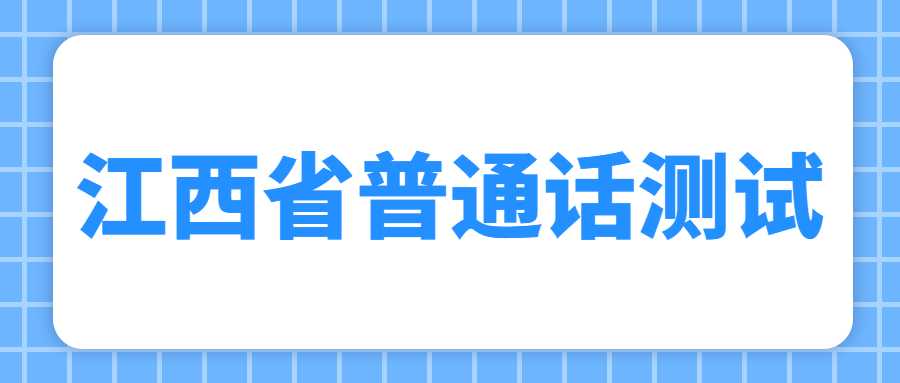 江西省普通话测试